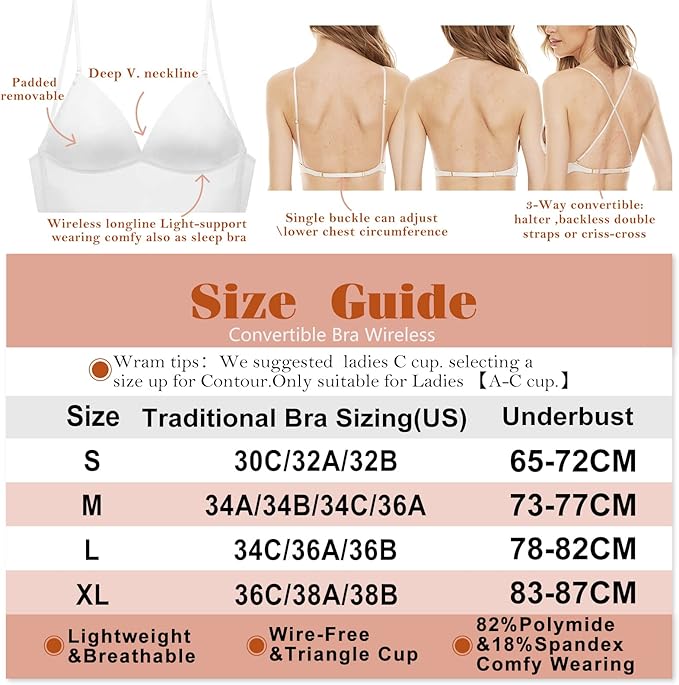 Padded removable

Deep V. neckline

Wireless longline Light-support wearing comfy also as sleep bra

Single buckle can adjust \lower chest circumference

3-Way convertible: halter ,backless double straps or criss-cross

Size Guide

Convertible Bra Wireless

Wram tips： We suggested ladies C cup. selecting a size up for Contour.Only suitable for Ladies 【A-C cup.】

| Size | Traditional Bra Sizing(US) | Underbust |
|---|---|---|
| S | 30C/32A/32B | 65-72CM |
| M | 34A/34B/34C/36A | 73-77CM |
| L | 34C/36A/36B | 78-82CM |
| XL | 36C/38A/38B | 83-87CM |

Lightweight &Breathable

Wire-Free &Triangle Cup

82%Polymide &18%Spandex Comfy Wearing